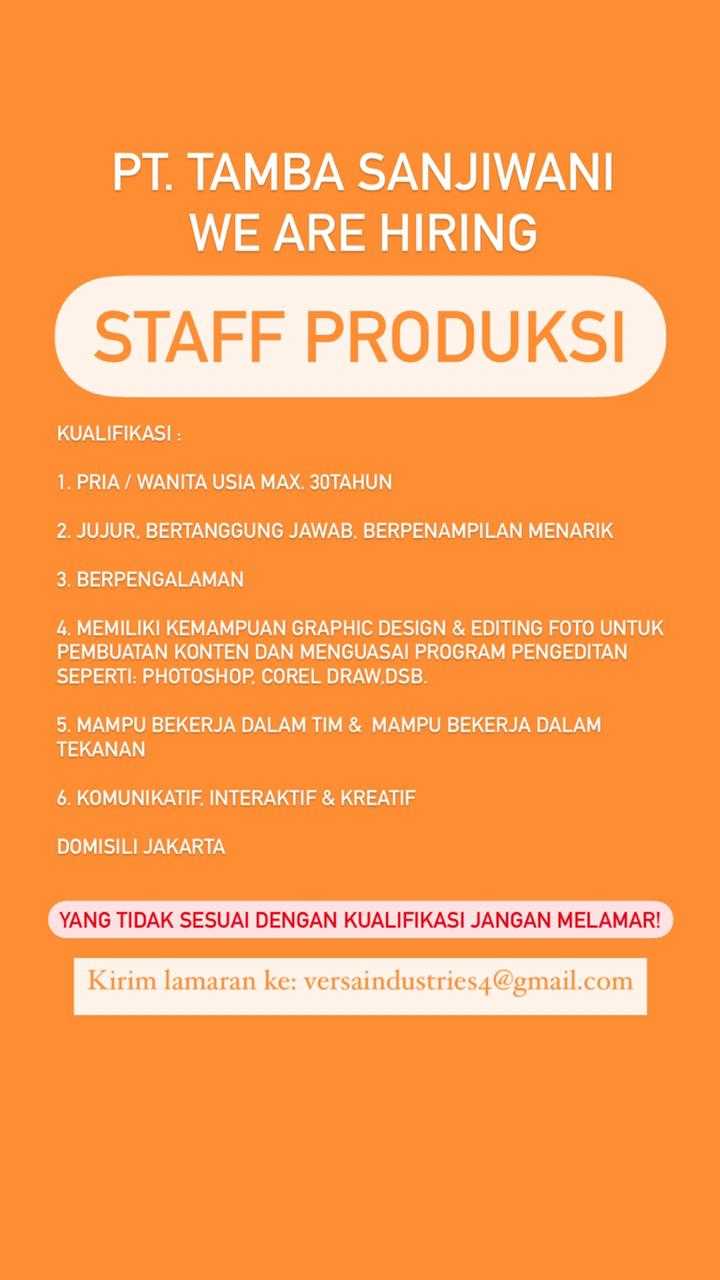 PT. TAMBA SANJIWANI
WE ARE HIRING

STAFF PRODUKSI

KUALIFIKASI :

1. PRIA / WANITA USIA MAX. 30TAHUN

2. JUJUR, BERTANGGUNG JAWAB, BERPENAMPILAN MENARIK

3. BERPENGALAMAN

4. MEMILIKI KEMAMPUAN GRAPHIC DESIGN & EDITING FOTO UNTUK PEMBUATAN KONTEN DAN MENGUASAI PROGRAM PENGEDITAN SEPERTI: PHOTOSHOP, COREL DRAW,DSB.

5. MAMPU BEKERJA DALAM TIM & MAMPU BEKERJA DALAM TEKANAN

6. KOMUNIKATIF, INTERAKTIF & KREATIF

DOMISILI JAKARTA

YANG TIDAK SESUAI DENGAN KUALIFIKASI JANGAN MELAMAR!

Kirim lamaran ke: versaindustries4@gmail.com